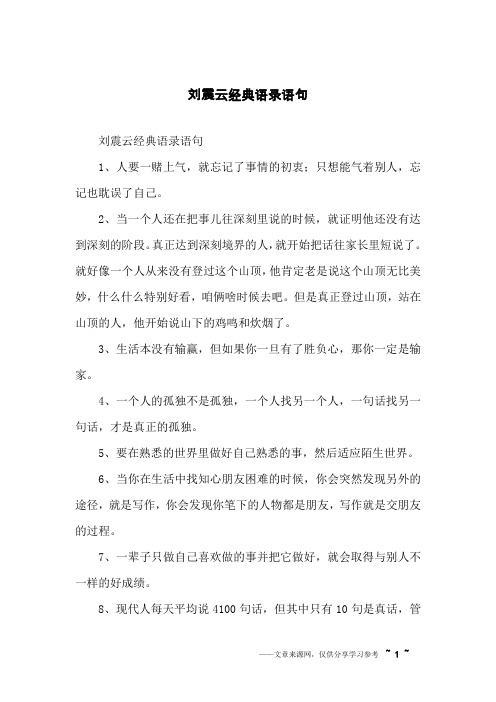 刘震云经典语录语句

刘震云经典语录语句

1、人要一赌上气，就忘记了事情的初衷；只想能气着别人，忘记也耽误了自己。

2、当一个人还在把事儿往深刻里说的时候，就证明他还没有达到深刻的阶段。真正达到深刻境界的人，就开始把话往家长里短说了。就好像一个人从来没有登过这个山顶，他肯定老是说这个山顶无比美妙，什么什么特别好看，咱俩啥时候去吧。但是真正登过山顶，站在山顶的人，他开始说山下的鸡鸣和炊烟了。

3、生活本没有输赢，但如果你一旦有了胜负心，那你一定是输家。

4、一个人的孤独不是孤独，一个人找另一个人，一句话找另一句话，才是真正的孤独。

5、要在熟悉的世界里做好自己熟悉的事，然后适应陌生世界。

6、当你在生活中找知心朋友困难的时候，你会突然发现另外的途径，就是写作，你会发现你笔下的人物都是朋友，写作就是交朋友的过程。

7、一辈子只做自己喜欢做的事并把它做好，就会取得与别人不一样的好成绩。

8、现代人每天平均说 4100 句话，但其中只有 10 句是真话，管

——文章来源网，仅供分享学习参考 ~ 1 ~